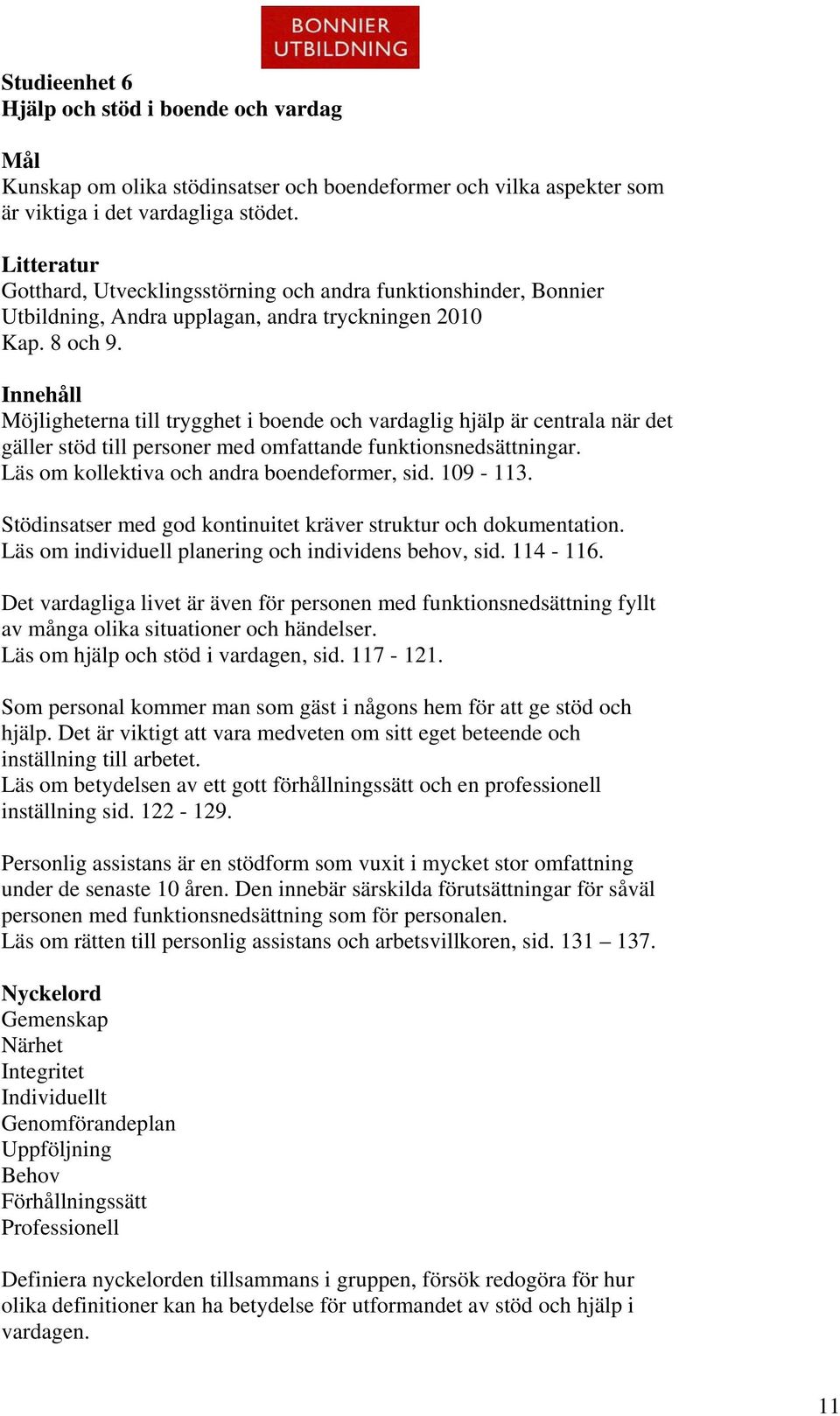 BONNIER
UTBILDNING

Studieenhet 6
Hjälp och stöd i boende och vardag

Mål
Kunskap om olika stödinsatser och boendeformer och vilka aspekter som är viktiga i det vardagliga stödet.

Litteratur
Gotthard, Utvecklingsstörning och andra funktionshinder, Bonnier Utbildning, Andra upplagan, andra tryckningen 2010
Kap. 8 och 9.

Innehåll
Möjligheterna till trygghet i boende och vardaglig hjälp är centrala när det gäller stöd till personer med omfattande funktionsnedsättningar.
Läs om kollektiva och andra boendeformer, sid. 109 - 113.

Stödinsatser med god kontinuitet kräver struktur och dokumentation.
Läs om individuell planering och individens behov, sid. 114 - 116.

Det vardagliga livet är även för personen med funktionsnedsättning fyllt av många olika situationer och händelser.
Läs om hjälp och stöd i vardagen, sid. 117 - 121.

Som personal kommer man som gäst i någons hem för att ge stöd och hjälp. Det är viktigt att vara medveten om sitt eget beteende och inställning till arbetet.
Läs om betydelsen av ett gott förhållningssätt och en professionell inställning sid. 122 - 129.

Personlig assistans är en stödform som vuxit i mycket stor omfattning under de senaste 10 åren. Den innebär särskilda förutsättningar för såväl personen med funktionsnedsättning som för personalen.
Läs om rätten till personlig assistans och arbetsvillkoren, sid. 131 – 137.

Nyckelord
Gemenskap
Närhet
Integritet
Individuellt
Genomförandeplan
Uppföljning
Behov
Förhållningssätt
Professionell

Definiera nyckelorden tillsammans i gruppen, försök redogöra för hur olika definitioner kan ha betydelse för utformandet av stöd och hjälp i vardagen.

11